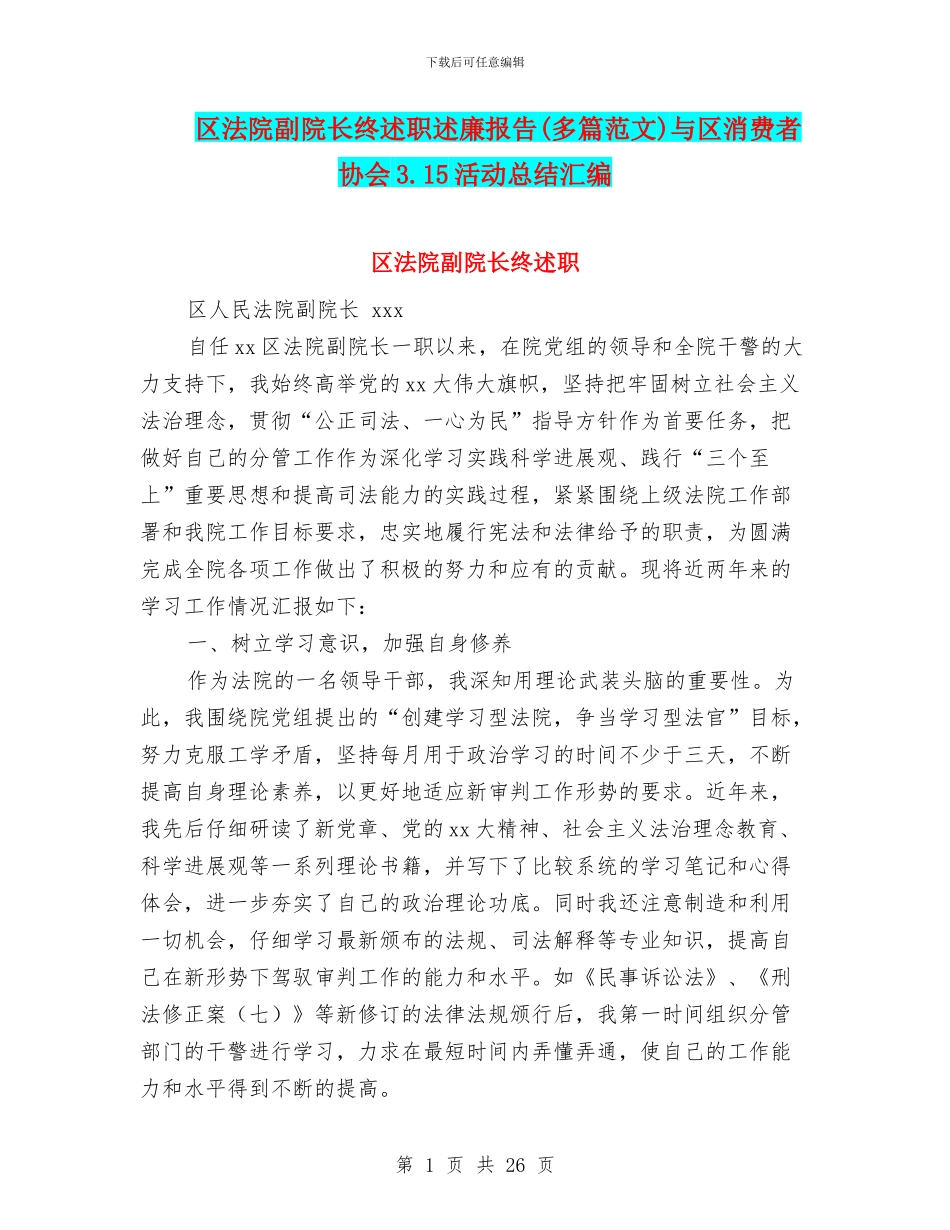 下载后可任意编辑

区法院副院长终述职述廉报告(多篇范文)与区消费者协会3.15活动总结汇编

区法院副院长终述职

区人民法院副院长 xxx

自任xx区法院副院长一职以来，在院党组的领导和全院干警的大力支持下，我始终高举党的xx大伟大旗帜，坚持把牢固树立社会主义法治理念，贯彻“公正司法、一心为民”指导方针作为首要任务，把做好自己的分管工作作为深化学习实践科学进展观、践行“三个至上”重要思想和提高司法能力的实践过程，紧紧围绕上级法院工作部署和我院工作目标要求，忠实地履行宪法和法律给予的职责，为圆满完成全院各项工作做出了积极的努力和应有的贡献。现将近两年来的学习工作情况汇报如下：

一、树立学习意识，加强自身修养

作为法院的一名领导干部，我深知用理论武装头脑的重要性。为此，我围绕院党组提出的“创建学习型法院，争当学习型法官”目标，努力克服工学矛盾，坚持每月用于政治学习的时间不少于三天，不断提高自身理论素养，以更好地适应新审判工作形势的要求。近年来，我先后仔细研读了新党章、党的xx大精神、社会主义法治理念教育、科学进展观等一系列理论书籍，并写下了比较系统的学习笔记和心得体会，进一步夯实了自己的政治理论功底。同时我还注意制造和利用一切机会，仔细学习最新颁布的法规、司法解释等专业知识，提高自己在新形势下驾驭审判工作的能力和水平。如《民事诉讼法》、《刑法修正案（七）》等新修订的法律法规颁行后，我第一时间组织分管部门的干警进行学习，力求在最短时间内弄懂弄通，使自己的工作能力和水平得到不断的提高。

第 1 页 共 26 页